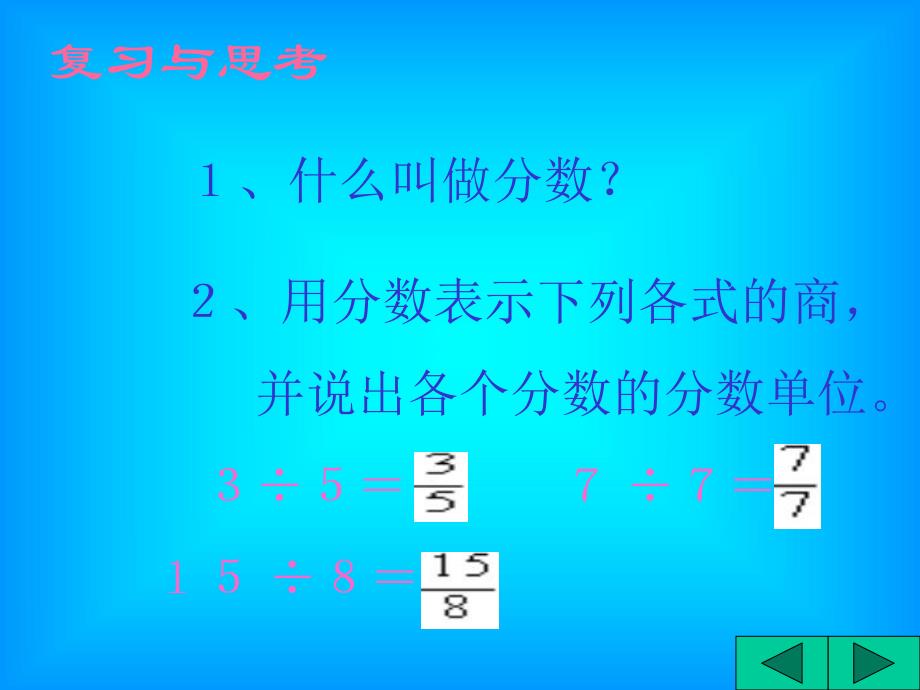 复习与思考

1、什么叫做分数？

2、用分数表示下列各式的商，并说出各个分数的分数单位。

$3 \div 5 = \frac{3}{5}$　　$7 \div 7 = \frac{7}{7}$

$15 \div 8 = \frac{15}{8}$